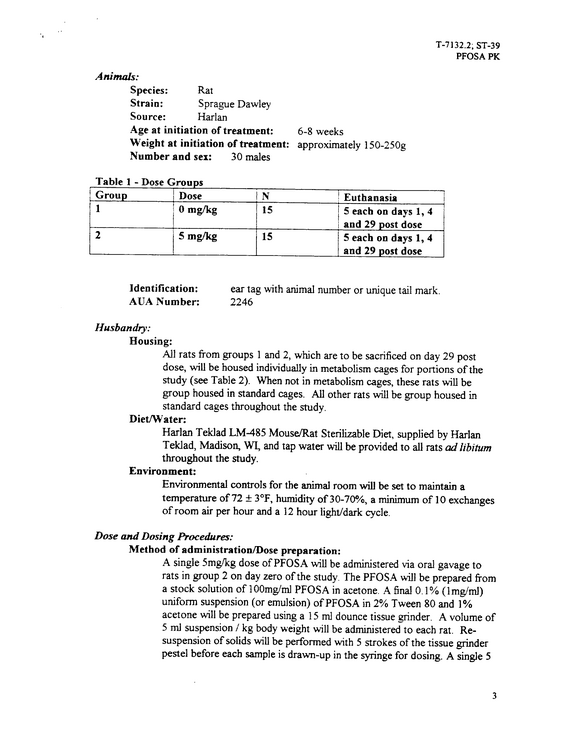 T-7132.2; ST-39
PFOSA PK

Animals:

Species: Rat
Strain: Sprague Dawley
Source: Harlan
Age at initiation of treatment: 6-8 weeks
Weight at initiation of treatment: approximately 150-250g
Number and sex: 30 males

Table 1 - Dose Groups

| Group | Dose | N | Euthanasia |
|---|---|---|---|
| 1 | 0 mg/kg | 15 | 5 each on days 1, 4 and 29 post dose |
| 2 | 5 mg/kg | 15 | 5 each on days 1, 4 and 29 post dose |

Identification: ear tag with animal number or unique tail mark.
AUA Number: 2246

Husbandry:

Housing:

All rats from groups 1 and 2, which are to be sacrificed on day 29 post dose, will be housed individually in metabolism cages for portions of the study (see Table 2). When not in metabolism cages, these rats will be group housed in standard cages. All other rats will be group housed in standard cages throughout the study.

Diet/Water:

Harlan Teklad LM-485 Mouse/Rat Sterilizable Diet, supplied by Harlan Teklad, Madison, WI, and tap water will be provided to all rats ad libitum throughout the study.

Environment:

Environmental controls for the animal room will be set to maintain a temperature of 72 ± 3°F, humidity of 30-70%, a minimum of 10 exchanges of room air per hour and a 12 hour light/dark cycle.

Dose and Dosing Procedures:

Method of administration/Dose preparation:

A single 5mg/kg dose of PFOSA will be administered via oral gavage to rats in group 2 on day zero of the study. The PFOSA will be prepared from a stock solution of 100mg/ml PFOSA in acetone. A final 0.1% (1mg/ml) uniform suspension (or emulsion) of PFOSA in 2% Tween 80 and 1% acetone will be prepared using a 15 ml dounce tissue grinder. A volume of 5 ml suspension / kg body weight will be administered to each rat. Re-suspension of solids will be performed with 5 strokes of the tissue grinder pestel before each sample is drawn-up in the syringe for dosing. A single 5

3